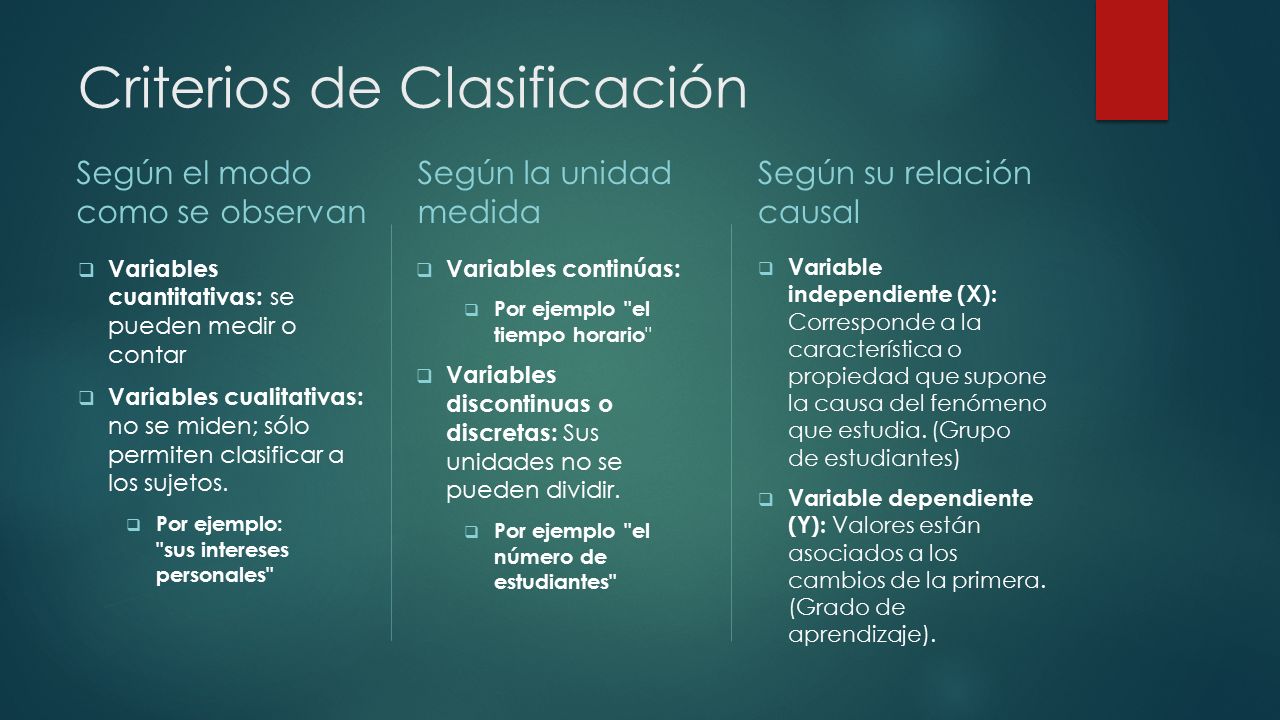 Criterios de Clasificación

Según el modo como se observan

Variables cuantitativas: se pueden medir o contar

Variables cualitativas: no se miden; sólo permiten clasificar a los sujetos.

Por ejemplo: "sus intereses personales"

Según la unidad medida

Variables continúas:

Por ejemplo "el tiempo horario"

Variables discontinuas o discretas: Sus unidades no se pueden dividir.

Por ejemplo "el número de estudiantes"

Según su relación causal

Variable independiente (X): Corresponde a la característica o propiedad que supone la causa del fenómeno que estudia. (Grupo de estudiantes)

Variable dependiente (Y): Valores están asociados a los cambios de la primera. (Grado de aprendizaje).